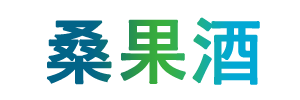 桑果酒